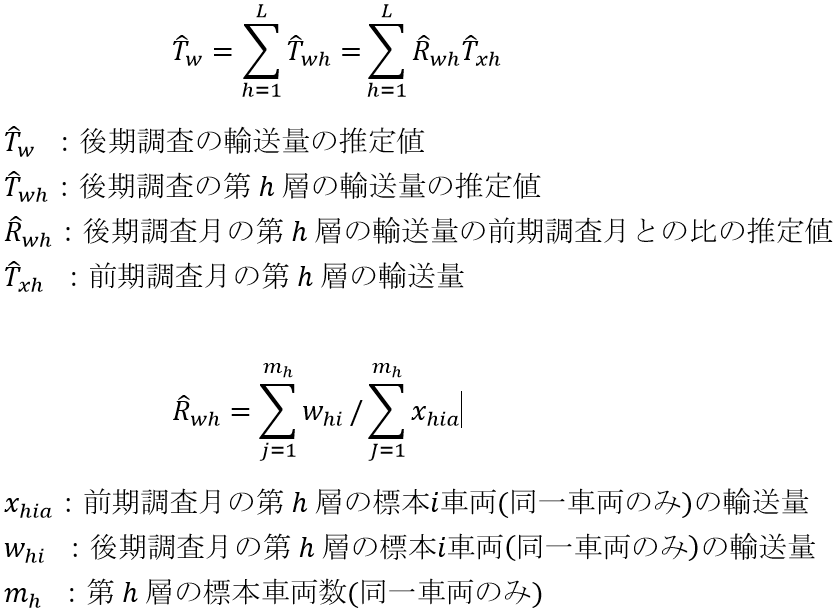 $$\hat{T}_w = \sum_{h=1}^{L} \hat{T}_{wh} = \sum_{h=1}^{L} \hat{R}_{wh}\hat{T}_{xh}$$

$\hat{T}_w$ ：後期調査の輸送量の推定値
$\hat{T}_{wh}$：後期調査の第 $h$ 層の輸送量の推定値
$\hat{R}_{wh}$：後期調査月の第 $h$ 層の輸送量の前期調査月との比の推定値
$\hat{T}_{xh}$ ：前期調査月の第 $h$ 層の輸送量

$$\hat{R}_{wh} = \sum_{j=1}^{m_h} w_{hi} / \sum_{J=1}^{m_h} x_{hia}$$

$x_{hia}$：前期調査月の第 $h$ 層の標本$i$車両(同一車両のみ)の輸送量
$w_{hi}$ ：後期調査月の第 $h$ 層の標本$i$車両(同一車両のみ)の輸送量
$m_h$ ：第 $h$ 層の標本車両数(同一車両のみ)